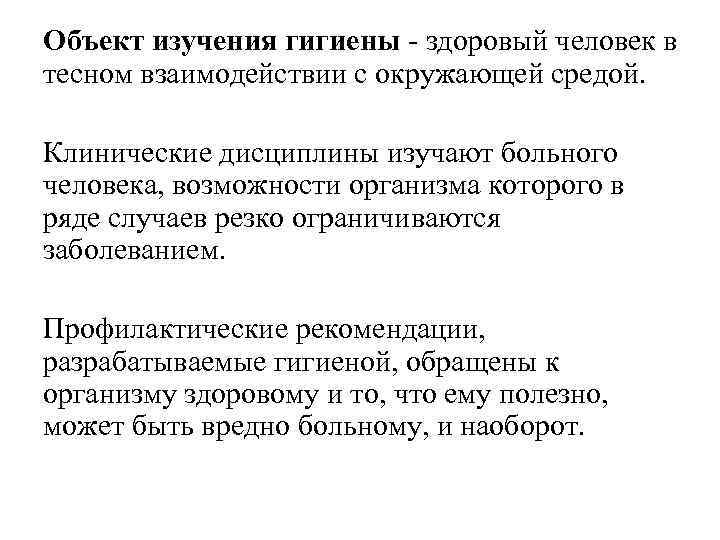 Объект изучения гигиены - здоровый человек в тесном взаимодействии с окружающей средой.

Клинические дисциплины изучают больного человека, возможности организма которого в ряде случаев резко ограничиваются заболеванием.

Профилактические рекомендации, разрабатываемые гигиеной, обращены к организму здоровому и то, что ему полезно, может быть вредно больному, и наоборот.